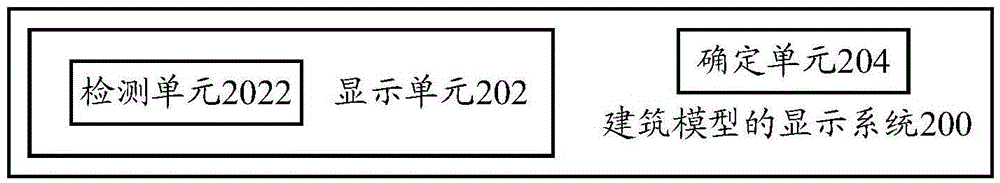 检测单元2022
显示单元202
确定单元204
建筑模型的显示系统200